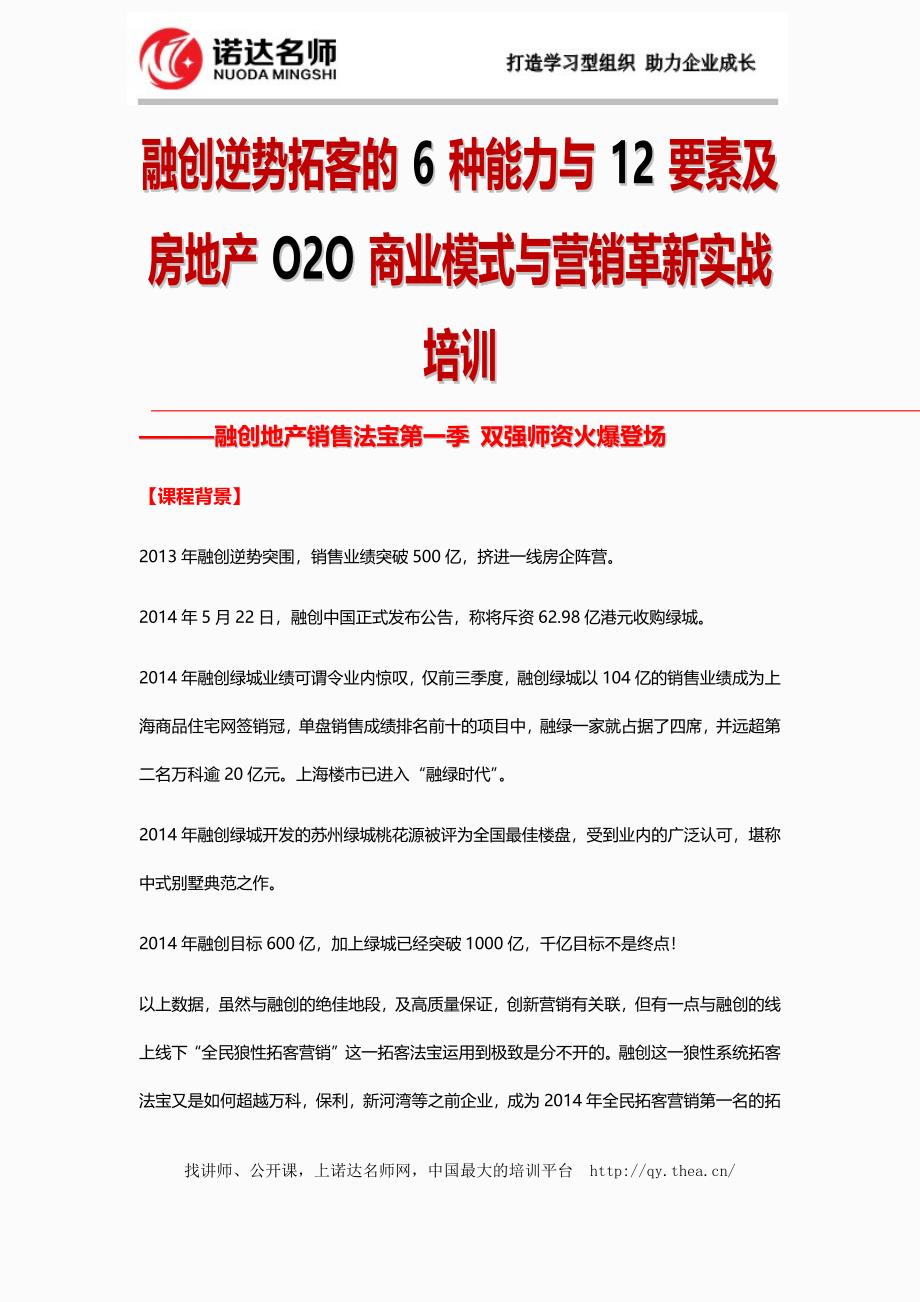 诺达名师
NUODA MINGSHI

打造学习型组织 助力企业成长

融创逆势拓客的 6 种能力与 12 要素及房地产 O2O 商业模式与营销革新实战培训

———融创地产销售法宝第一季 双强师资火爆登场

【课程背景】

2013 年融创逆势突围，销售业绩突破 500 亿，挤进一线房企阵营。

2014 年 5 月 22 日，融创中国正式发布公告，称将斥资 62.98 亿港元收购绿城。

2014 年融创绿城业绩可谓令业内惊叹，仅前三季度，融创绿城以 104 亿的销售业绩成为上海商品住宅网签销冠，单盘销售成绩排名前十的项目中，融绿一家就占据了四席，并远超第二名万科逾 20 亿元。上海楼市已进入“融绿时代”。

2014 年融创绿城开发的苏州绿城桃花源被评为全国最佳楼盘，受到业内的广泛认可，堪称中式别墅典范之作。

2014 年融创目标 600 亿，加上绿城已经突破 1000 亿，千亿目标不是终点！

以上数据，虽然与融创的绝佳地段，及高质量保证，创新营销有关联，但有一点与融创的线上线下“全民狼性拓客营销”这一拓客法宝运用到极致是分不开的。融创这一狼性系统拓客法宝又是如何超越万科，保利，新河湾等之前企业，成为 2014 年全民拓客营销第一名的拓

找讲师、公开课，上诺达名师网，中国最大的培训平台 http://qy.thea.cn/